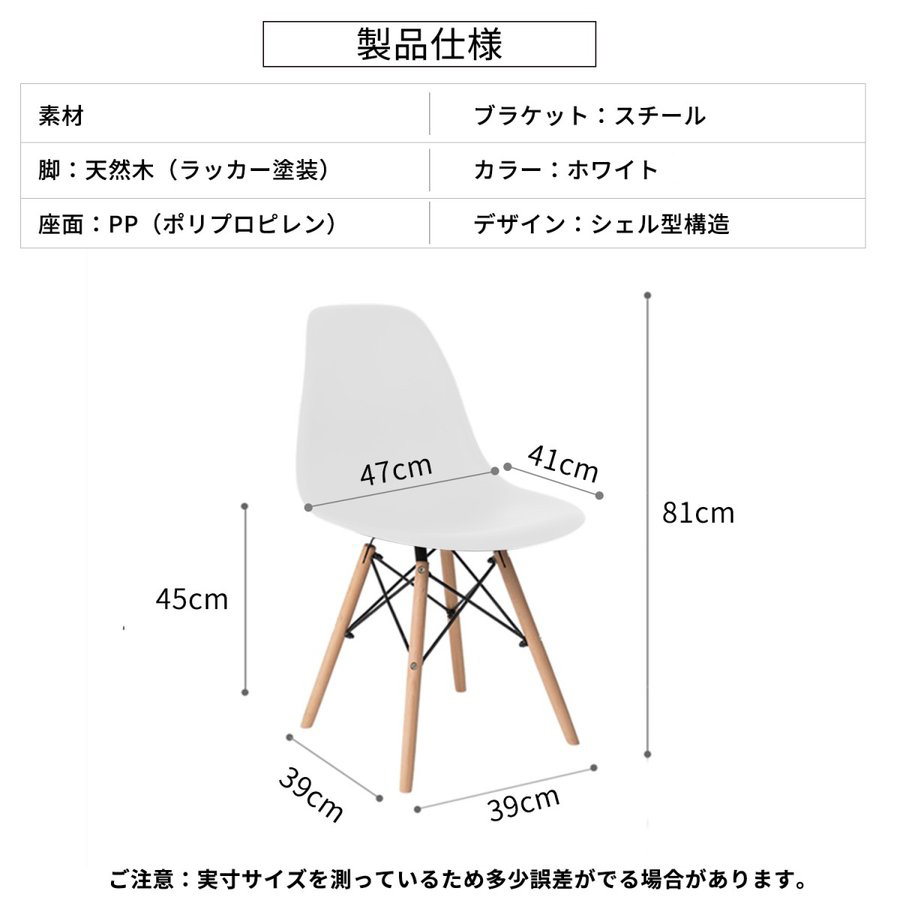 製品仕様

| 素材 | ブラケット：スチール |
|---|---|
| 脚：天然木（ラッカー塗装） | カラー：ホワイト |
| 座面：PP（ポリプロピレン） | デザイン：シェル型構造 |

47cm
41cm
81cm
45cm
39cm
39cm

ご注意：実寸サイズを測っているため多少誤差がでる場合があります。